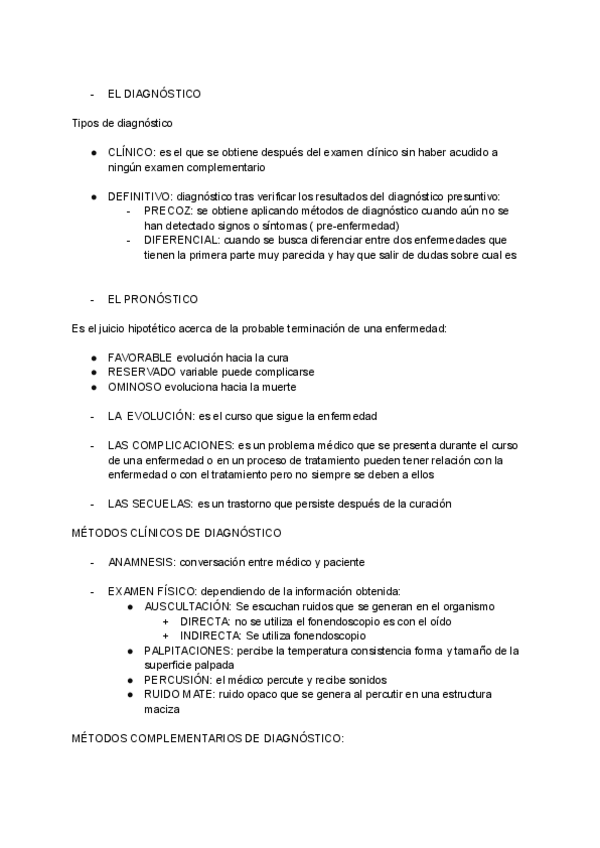 - EL DIAGNÓSTICO

Tipos de diagnóstico

● CLÍNICO: es el que se obtiene después del examen clínico sin haber acudido a ningún examen complementario

● DEFINITIVO: diagnóstico tras verificar los resultados del diagnóstico presuntivo:
  - PRECOZ: se obtiene aplicando métodos de diagnóstico cuando aún no se han detectado signos o síntomas ( pre-enfermedad)
  - DIFERENCIAL: cuando se busca diferenciar entre dos enfermedades que tienen la primera parte muy parecida y hay que salir de dudas sobre cual es

- EL PRONÓSTICO

Es el juicio hipotético acerca de la probable terminación de una enfermedad:

● FAVORABLE evolución hacia la cura
● RESERVADO variable puede complicarse
● OMINOSO evoluciona hacia la muerte

- LA EVOLUCIÓN: es el curso que sigue la enfermedad

- LAS COMPLICACIONES: es un problema médico que se presenta durante el curso de una enfermedad o en un proceso de tratamiento pueden tener relación con la enfermedad o con el tratamiento pero no siempre se deben a ellos

- LAS SECUELAS: es un trastorno que persiste después de la curación

MÉTODOS CLÍNICOS DE DIAGNÓSTICO

- ANAMNESIS: conversación entre médico y paciente

- EXAMEN FÍSICO: dependiendo de la información obtenida:
  ● AUSCULTACIÓN: Se escuchan ruidos que se generan en el organismo
    + DIRECTA: no se utiliza el fonendoscopio es con el oído
    + INDIRECTA: Se utiliza fonendoscopio
  ● PALPITACIONES: percibe la temperatura consistencia forma y tamaño de la superficie palpada
  ● PERCUSIÓN: el médico percute y recibe sonidos
  ● RUIDO MATE: ruido opaco que se genera al percutir en una estructura maciza

MÉTODOS COMPLEMENTARIOS DE DIAGNÓSTICO: